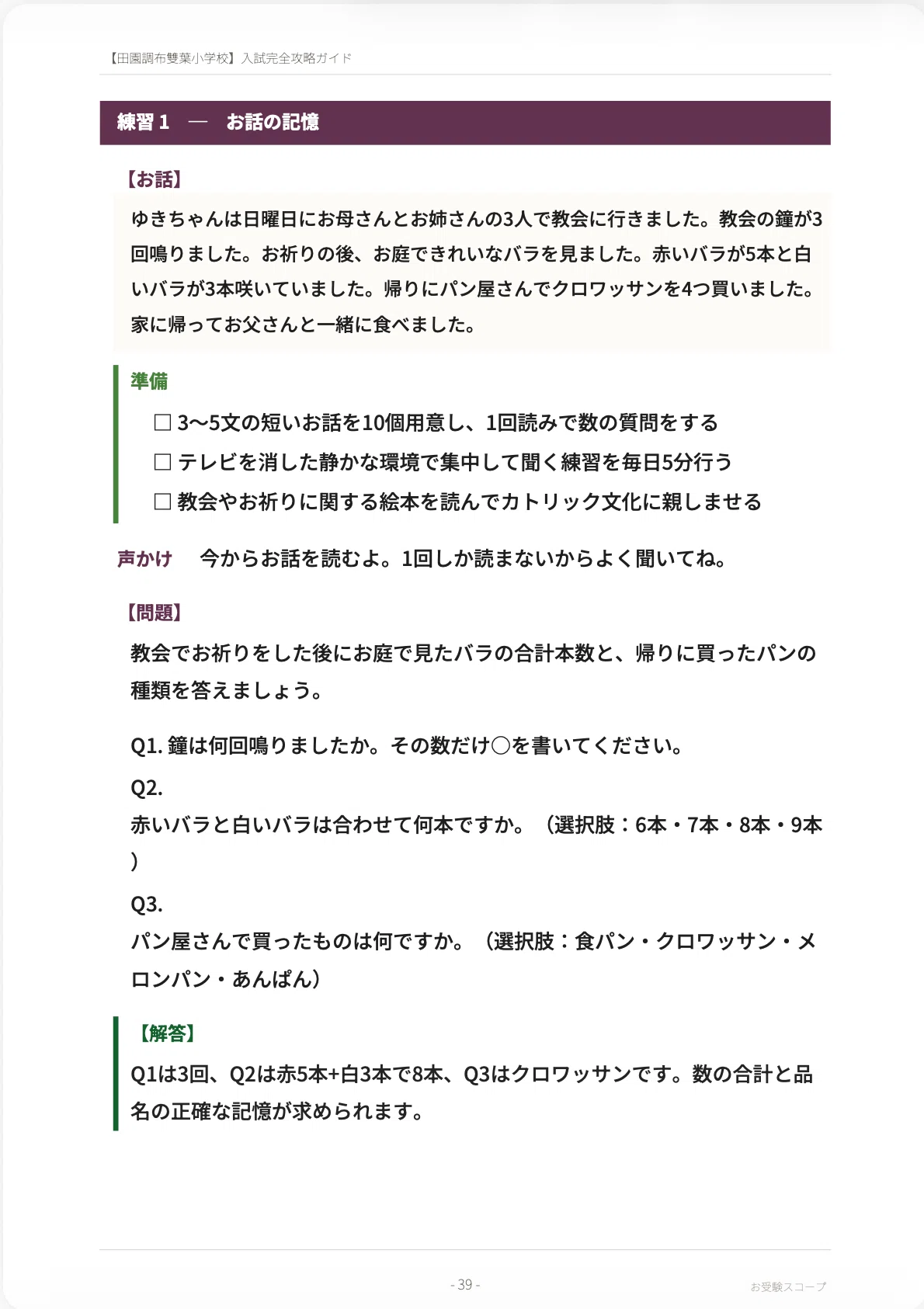 【田園調布雙葉小学校】入試完全攻略ガイド

練習 1 — お話の記憶

【お話】

ゆきちゃんは日曜日にお母さんとお姉さんの3人で教会に行きました。教会の鐘が3回鳴りました。お祈りの後、お庭できれいなバラを見ました。赤いバラが5本と白いバラが3本咲いていました。帰りにパン屋さんでクロワッサンを4つ買いました。家に帰ってお父さんと一緒に食べました。

準備

☐ 3〜5文の短いお話を10個用意し、1回読みで数の質問をする

☐ テレビを消した静かな環境で集中して聞く練習を毎日5分行う

☐ 教会やお祈りに関する絵本を読んでカトリック文化に親しませる

声かけ 今からお話を読むよ。1回しか読まないからよく聞いてね。

【問題】

教会でお祈りをした後にお庭で見たバラの合計本数と、帰りに買ったパンの種類を答えましょう。

Q1. 鐘は何回鳴りましたか。その数だけ○を書いてください。

Q2.
赤いバラと白いバラは合わせて何本ですか。（選択肢：6本・7本・8本・9本）

Q3.
パン屋さんで買ったものは何ですか。（選択肢：食パン・クロワッサン・メロンパン・あんぱん）

【解答】

Q1は3回、Q2は赤5本+白3本で8本、Q3はクロワッサンです。数の合計と品名の正確な記憶が求められます。

- 39 -

お受験スコープ